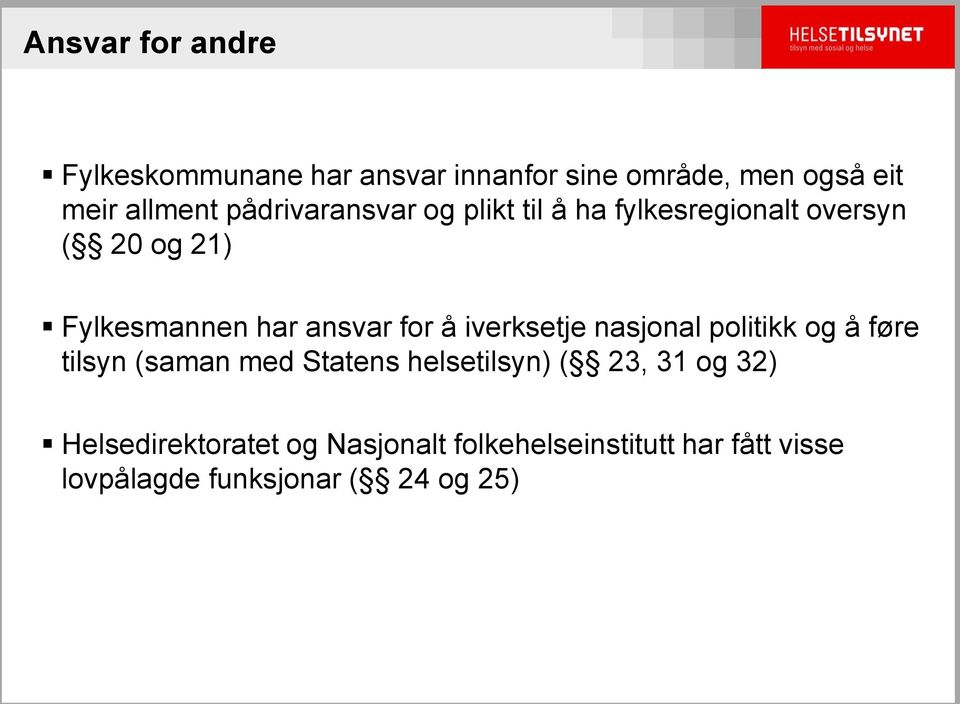 Ansvar for andre

HELSETILSYNET
tilsyn med sosial og helse

▪ Fylkeskommunane har ansvar innanfor sine område, men også eit meir allment pådrivaransvar og plikt til å ha fylkesregionalt oversyn (§§ 20 og 21)

▪ Fylkesmannen har ansvar for å iverksetje nasjonal politikk og å føre tilsyn (saman med Statens helsetilsyn) (§§ 23, 31 og 32)

▪ Helsedirektoratet og Nasjonalt folkehelseinstitutt har fått visse lovpålagde funksjonar (§§ 24 og 25)